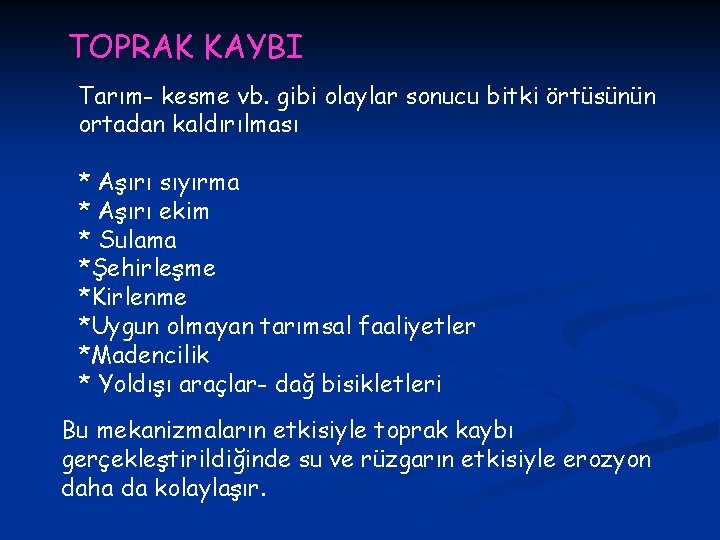 TOPRAK KAYBI

Tarım- kesme vb. gibi olaylar sonucu bitki örtüsünün ortadan kaldırılması

* Aşırı sıyırma
* Aşırı ekim
* Sulama
*Şehirleşme
*Kirlenme
*Uygun olmayan tarımsal faaliyetler
*Madencilik
* Yoldışı araçlar- dağ bisikletleri

Bu mekanizmaların etkisiyle toprak kaybı gerçekleştirildiğinde su ve rüzgarın etkisiyle erozyon daha da kolaylaşır.